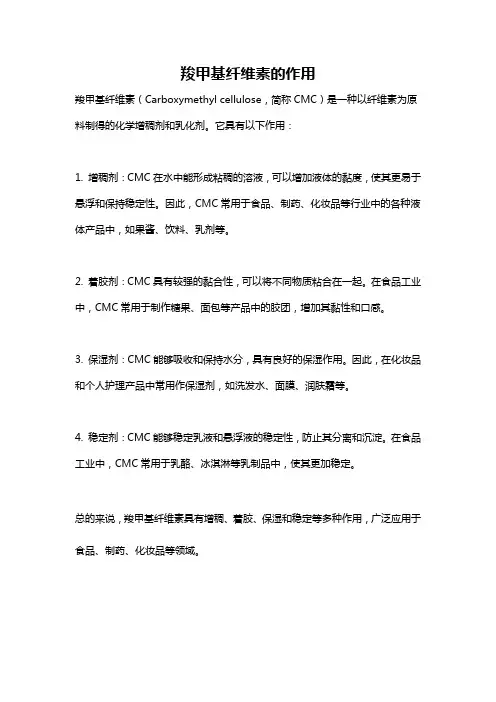 羧甲基纤维素的作用

羧甲基纤维素（Carboxymethyl cellulose，简称 CMC）是一种以纤维素为原料制得的化学增稠剂和乳化剂。它具有以下作用：

1. 增稠剂：CMC 在水中能形成粘稠的溶液，可以增加液体的黏度，使其更易于悬浮和保持稳定性。因此，CMC 常用于食品、制药、化妆品等行业中的各种液体产品中，如果酱、饮料、乳剂等。

2. 着胶剂：CMC 具有较强的黏合性，可以将不同物质粘合在一起。在食品工业中，CMC 常用于制作糖果、面包等产品中的胶团，增加其黏性和口感。

3. 保湿剂：CMC 能够吸收和保持水分，具有良好的保湿作用。因此，在化妆品和个人护理产品中常用作保湿剂，如洗发水、面膜、润肤霜等。

4. 稳定剂：CMC 能够稳定乳液和悬浮液的稳定性，防止其分离和沉淀。在食品工业中，CMC 常用于乳酪、冰淇淋等乳制品中，使其更加稳定。

总的来说，羧甲基纤维素具有增稠、着胶、保湿和稳定等多种作用，广泛应用于食品、制药、化妆品等领域。